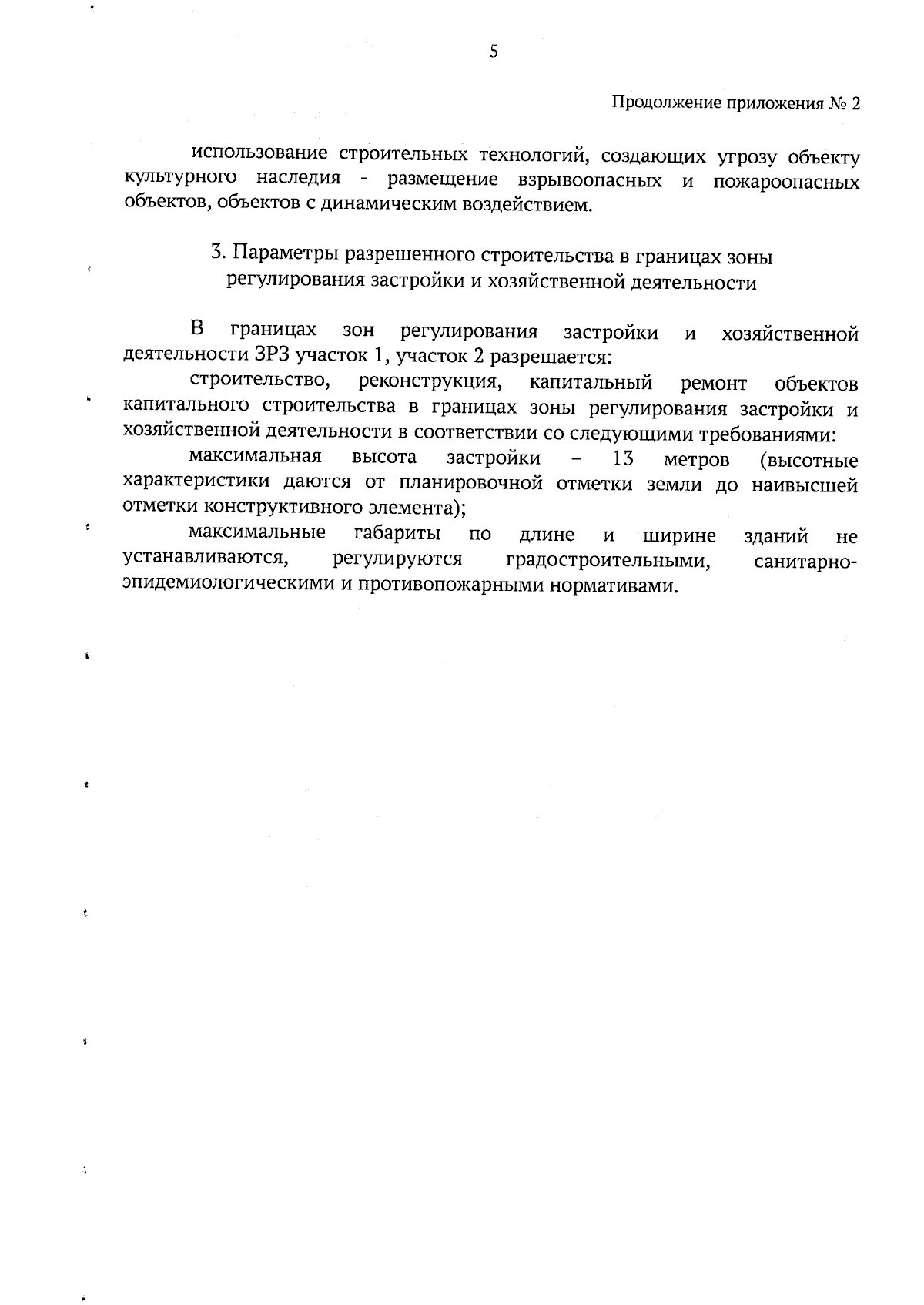 5

Продолжение приложения № 2

использование строительных технологий, создающих угрозу объекту культурного наследия - размещение взрывоопасных и пожароопасных объектов, объектов с динамическим воздействием.

3. Параметры разрешенного строительства в границах зоны регулирования застройки и хозяйственной деятельности

В границах зон регулирования застройки и хозяйственной деятельности ЗРЗ участок 1, участок 2 разрешается:

строительство, реконструкция, капитальный ремонт объектов капитального строительства в границах зоны регулирования застройки и хозяйственной деятельности в соответствии со следующими требованиями:

максимальная высота застройки – 13 метров (высотные характеристики даются от планировочной отметки земли до наивысшей отметки конструктивного элемента);

максимальные габариты по длине и ширине зданий не устанавливаются, регулируются градостроительными, санитарно-эпидемиологическими и противопожарными нормативами.